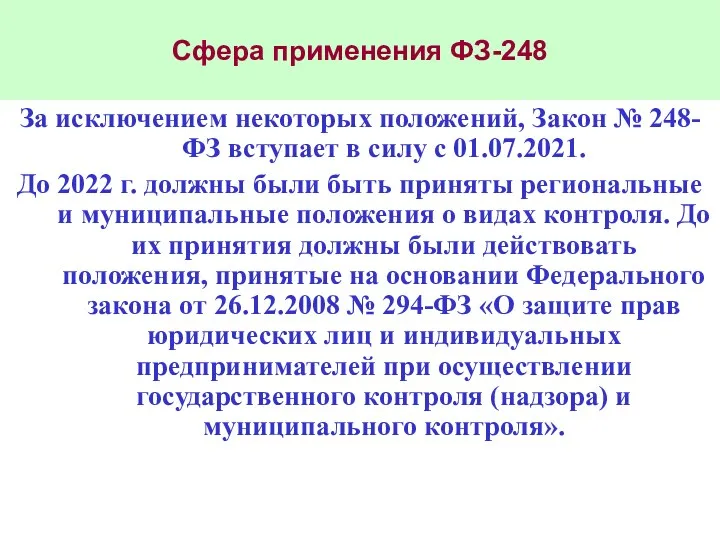 Сфера применения ФЗ-248

За исключением некоторых положений, Закон № 248-ФЗ вступает в силу с 01.07.2021.

До 2022 г. должны были быть приняты региональные и муниципальные положения о видах контроля. До их принятия должны были действовать положения, принятые на основании Федерального закона от 26.12.2008 № 294-ФЗ «О защите прав юридических лиц и индивидуальных предпринимателей при осуществлении государственного контроля (надзора) и муниципального контроля».